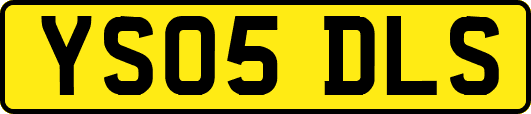 YS05 DLS